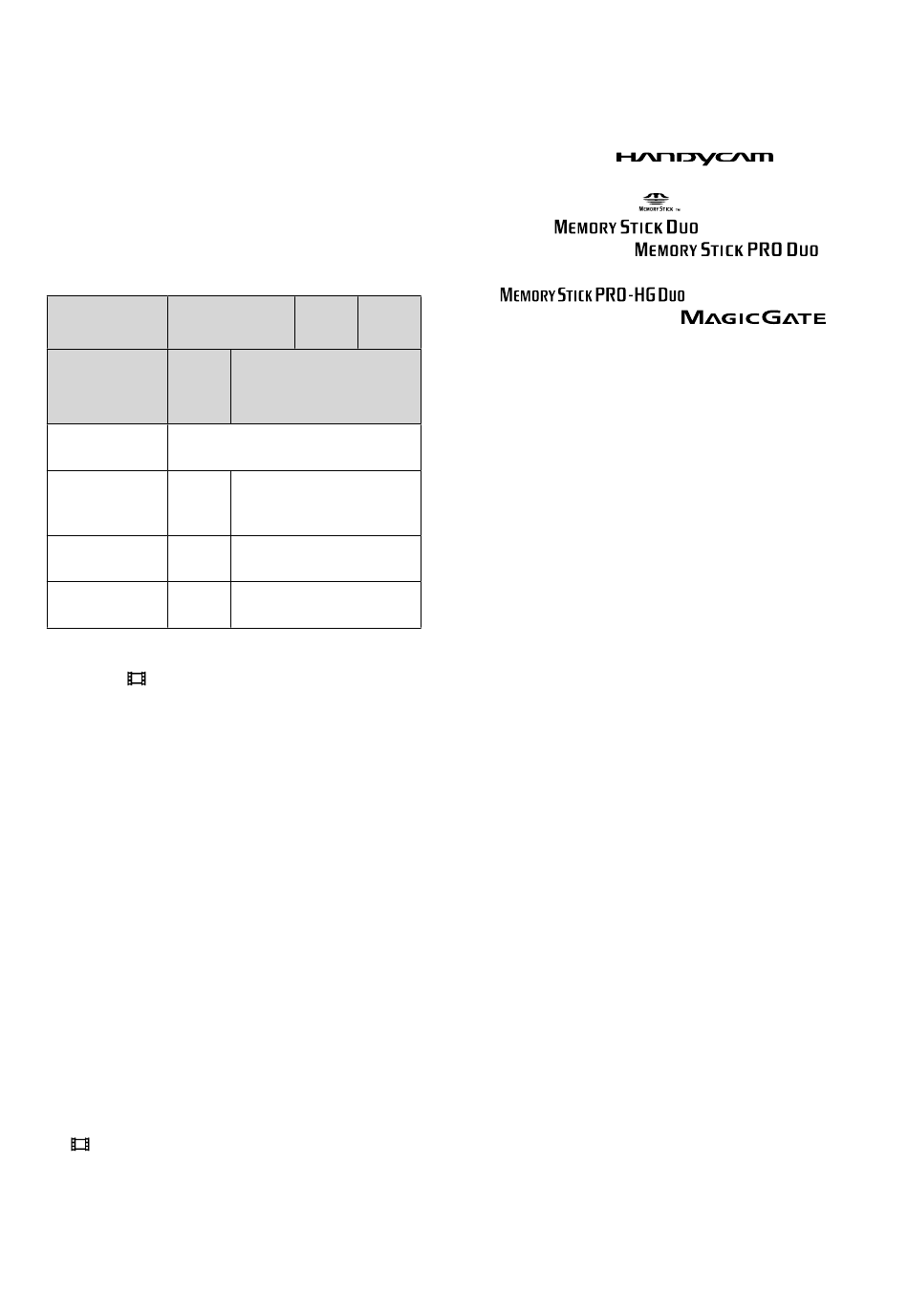 HANDYCAM

MEMORY STICK TM

MEMORY STICK DUO

MEMORY STICK PRO DUO

MEMORY STICK PRO-HG DUO

MAGICGATE